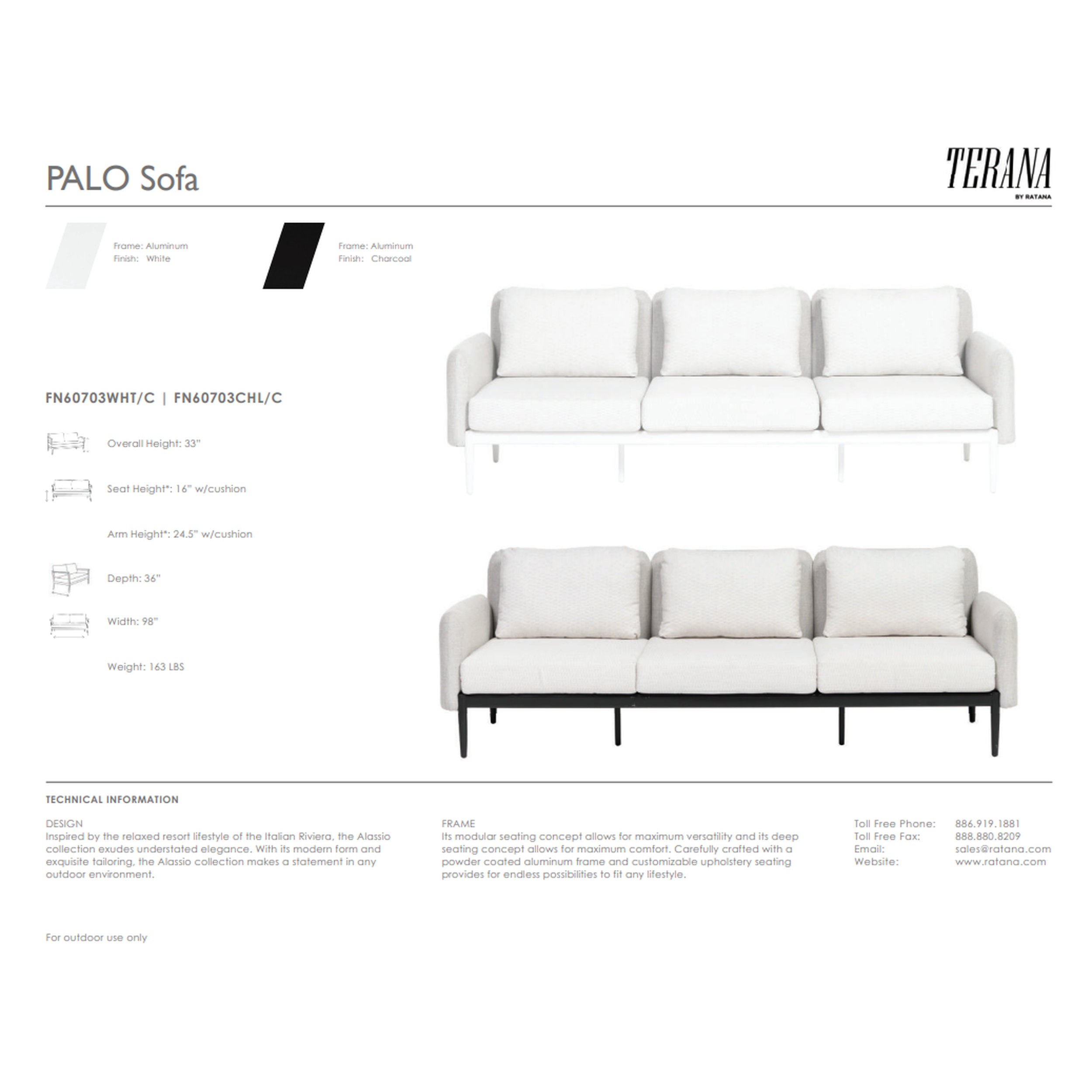 PALO Sofa

TERANA
BY RATANA

Frame: Aluminum
Finish: White

Frame: Aluminum
Finish: Charcoal

FN60703WHT/C | FN60703CHL/C

Overall Height: 33"

Seat Height*: 16" w/cushion

Arm Height*: 24.5" w/cushion

Depth: 36"

Width: 98"

Weight: 163 LBS

TECHNICAL INFORMATION

DESIGN
Inspired by the relaxed resort lifestyle of the Italian Riviera, the Alassio collection exudes understated elegance. With its modern form and exquisite tailoring, the Alassio collection makes a statement in any outdoor environment.

FRAME
Its modular seating concept allows for maximum versatility and its deep seating concept allows for maximum comfort. Carefully crafted with a powder coated aluminum frame and customizable upholstery seating provides for endless possibilities to fit any lifestyle.

Toll Free Phone: 886.919.1881
Toll Free Fax: 888.880.8209
Email: sales@ratana.com
Website: www.ratana.com

For outdoor use only